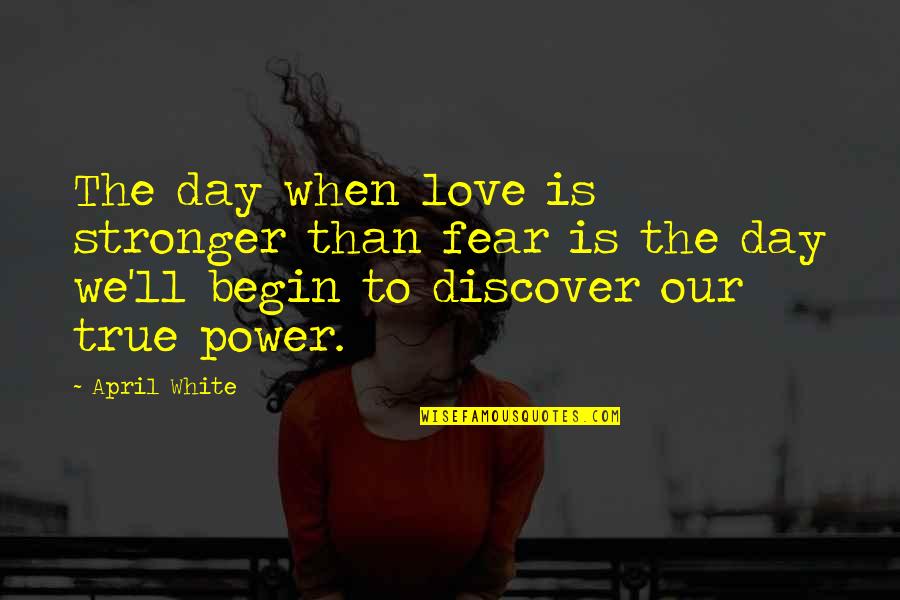 The day when love is stronger than fear is the day we'll begin to discover our true power.

~ April White

WISEFAMOUSQUOTES.COM